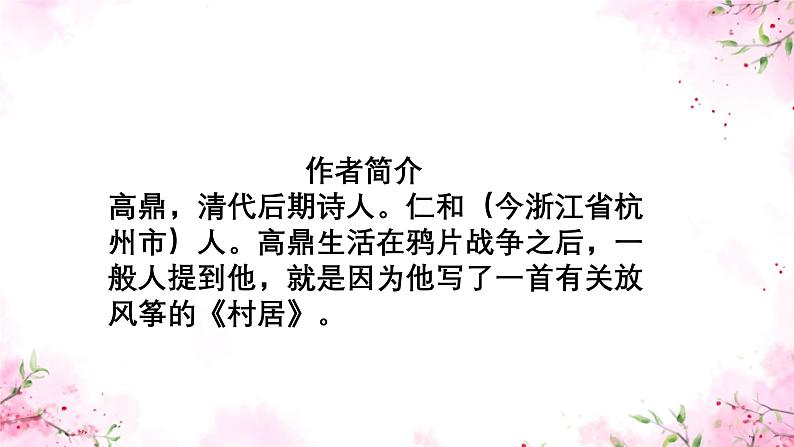 作者简介

高鼎，清代后期诗人。仁和（今浙江省杭州市）人。高鼎生活在鸦片战争之后，一般人提到他，就是因为他写了一首有关放风筝的《村居》。